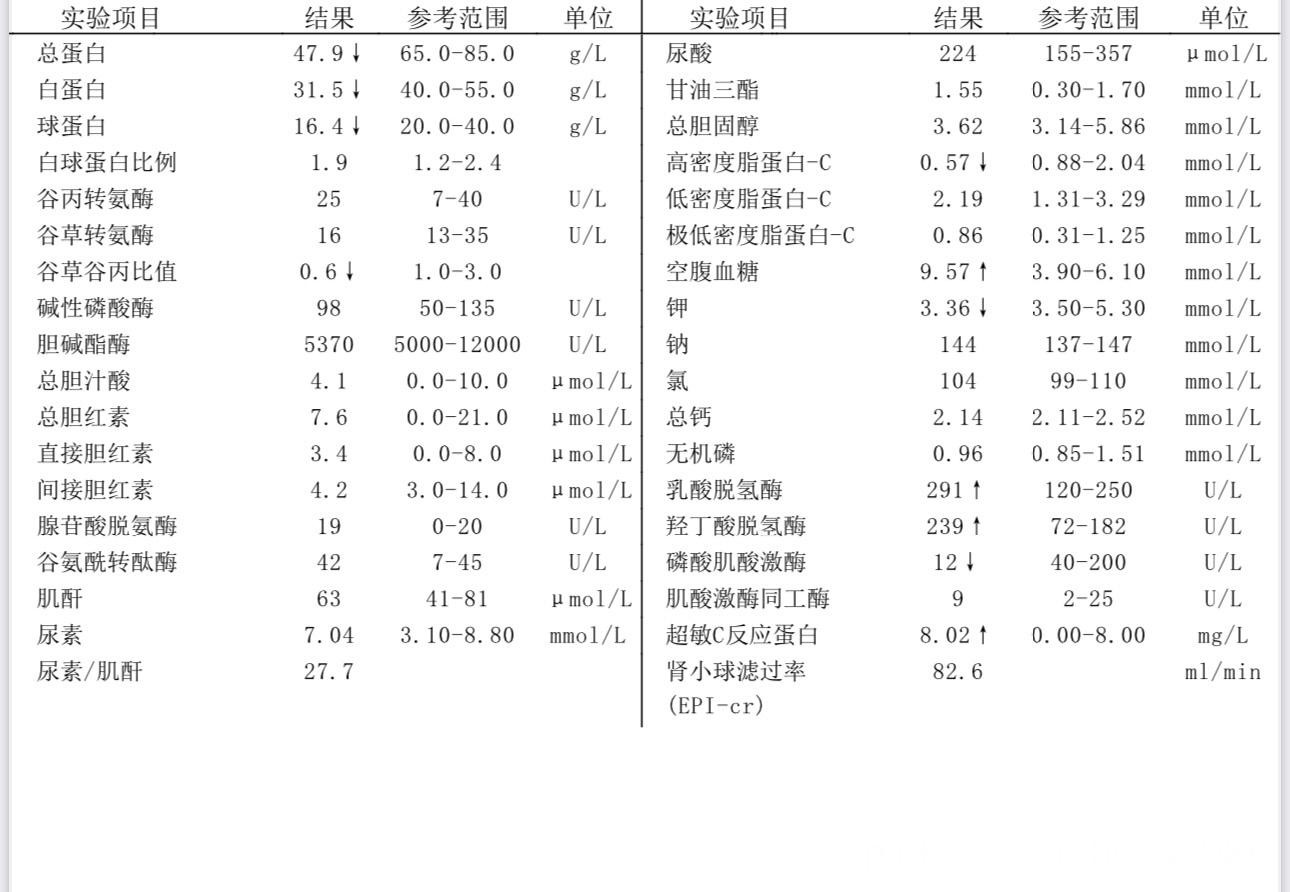 | 实验项目 | 结果 | 参考范围 | 单位 |
|---|---|---|---|
| 总蛋白 | 47.9↓ | 65.0-85.0 | g/L |
| 白蛋白 | 31.5↓ | 40.0-55.0 | g/L |
| 球蛋白 | 16.4↓ | 20.0-40.0 | g/L |
| 白球蛋白比例 | 1.9 | 1.2-2.4 | |
| 谷丙转氨酶 | 25 | 7-40 | U/L |
| 谷草转氨酶 | 16 | 13-35 | U/L |
| 谷草谷丙比值 | 0.6↓ | 1.0-3.0 | |
| 碱性磷酸酶 | 98 | 50-135 | U/L |
| 胆碱酯酶 | 5370 | 5000-12000 | U/L |
| 总胆汁酸 | 4.1 | 0.0-10.0 | μmol/L |
| 总胆红素 | 7.6 | 0.0-21.0 | μmol/L |
| 直接胆红素 | 3.4 | 0.0-8.0 | μmol/L |
| 间接胆红素 | 4.2 | 3.0-14.0 | μmol/L |
| 腺苷酸脱氨酶 | 19 | 0-20 | U/L |
| 谷氨酰转酞酶 | 42 | 7-45 | U/L |
| 肌酐 | 63 | 41-81 | μmol/L |
| 尿素 | 7.04 | 3.10-8.80 | mmol/L |
| 尿素/肌酐 | 27.7 | | |

| 实验项目 | 结果 | 参考范围 | 单位 |
|---|---|---|---|
| 尿酸 | 224 | 155-357 | μmol/L |
| 甘油三酯 | 1.55 | 0.30-1.70 | mmol/L |
| 总胆固醇 | 3.62 | 3.14-5.86 | mmol/L |
| 高密度脂蛋白-C | 0.57↓ | 0.88-2.04 | mmol/L |
| 低密度脂蛋白-C | 2.19 | 1.31-3.29 | mmol/L |
| 极低密度脂蛋白-C | 0.86 | 0.31-1.25 | mmol/L |
| 空腹血糖 | 9.57↑ | 3.90-6.10 | mmol/L |
| 钾 | 3.36↓ | 3.50-5.30 | mmol/L |
| 钠 | 144 | 137-147 | mmol/L |
| 氯 | 104 | 99-110 | mmol/L |
| 总钙 | 2.14 | 2.11-2.52 | mmol/L |
| 无机磷 | 0.96 | 0.85-1.51 | mmol/L |
| 乳酸脱氢酶 | 291↑ | 120-250 | U/L |
| 羟丁酸脱氢酶 | 239↑ | 72-182 | U/L |
| 磷酸肌酸激酶 | 12↓ | 40-200 | U/L |
| 肌酸激酶同工酶 | 9 | 2-25 | U/L |
| 超敏C反应蛋白 | 8.02↑ | 0.00-8.00 | mg/L |
| 肾小球滤过率 (EPI-cr) | 82.6 | | ml/min |